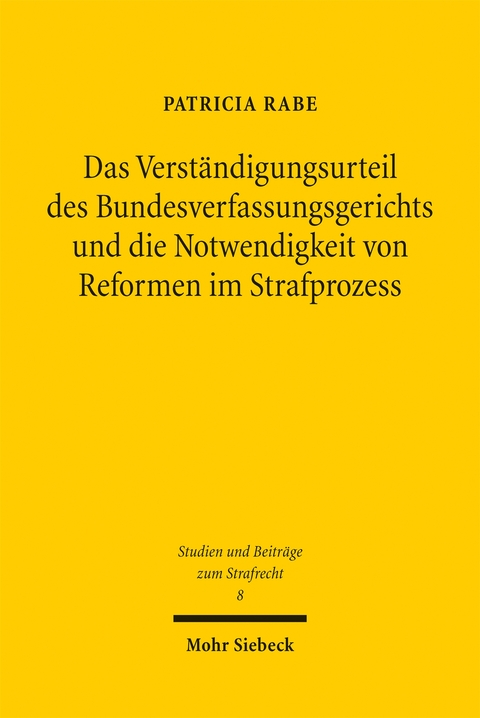 PATRICIA RABE

Das Verständigungsurteil des Bundesverfassungsgerichts und die Notwendigkeit von Reformen im Strafprozess

Studien und Beiträge zum Strafrecht
8

Mohr Siebeck